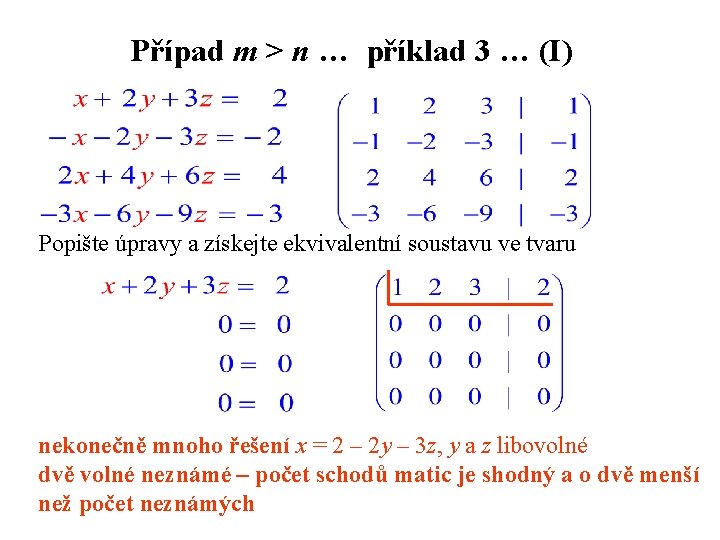 Případ $m > n$ … příklad 3 … (I)

$x + 2y + 3z = 2$
$-x - 2y - 3z = -2$
$2x + 4y + 6z = 4$
$-3x - 6y - 9z = -3$

$\begin{pmatrix} 1 & 2 & 3 & | & 1 \\ -1 & -2 & -3 & | & -1 \\ 2 & 4 & 6 & | & 2 \\ -3 & -6 & -9 & | & -3 \end{pmatrix}$

Popište úpravy a získejte ekvivalentní soustavu ve tvaru

$x + 2y + 3z = 2$
$0 = 0$
$0 = 0$
$0 = 0$

$\begin{pmatrix} 1 & 2 & 3 & | & 2 \\ 0 & 0 & 0 & | & 0 \\ 0 & 0 & 0 & | & 0 \\ 0 & 0 & 0 & | & 0 \end{pmatrix}$

nekonečně mnoho řešení $x = 2 - 2y - 3z$, $y$ a $z$ libovolné
dvě volné neznámé – počet schodů matic je shodný a o dvě menší než počet neznámých